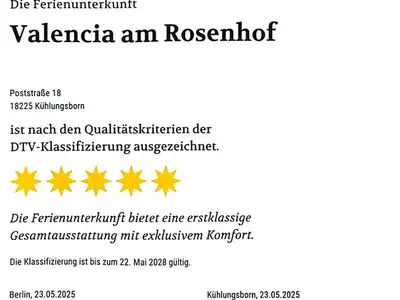 Die Ferienunterkunft

Valencia am Rosenhof

Poststraße 18
18225 Kühlungsborn

ist nach den Qualitätskriterien der DTV-Klassifizierung ausgezeichnet.

Die Ferienunterkunft bietet eine erstklassige Gesamtausstattung mit exklusivem Komfort.

Die Klassifizierung ist bis zum 22. Mai 2028 gültig.

Berlin, 23.05.2025

Kühlungsborn, 23.05.2025